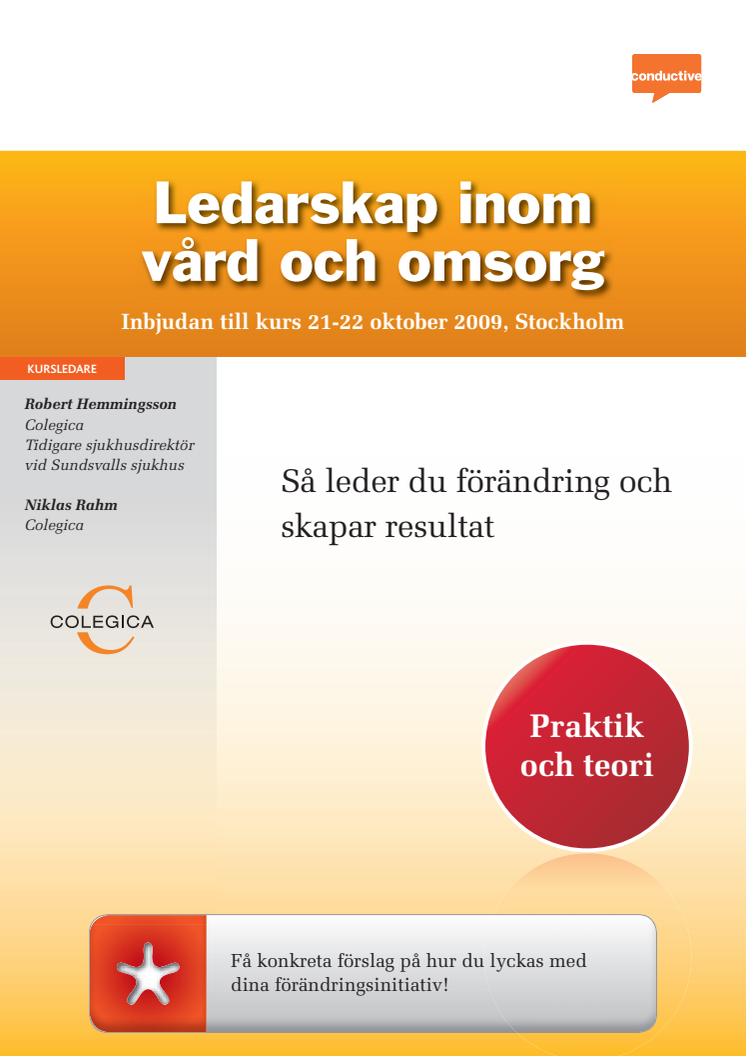 conductive

Ledarskap inom vård och omsorg

Inbjudan till kurs 21-22 oktober 2009, Stockholm

KURSLEDARE

Robert Hemmingsson
Colegica
Tidigare sjukhusdirektör vid Sundsvalls sjukhus

Niklas Rahm
Colegica

COLEGICA

Så leder du förändring och skapar resultat

Praktik och teori

Få konkreta förslag på hur du lyckas med dina förändringsinitiativ!